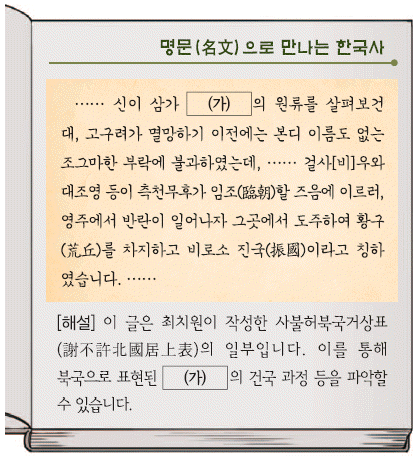 명문(名文)으로 만나는 한국사

…… 신이 삼가 (가) 의 원류를 살펴보건대, 고구려가 멸망하기 이전에는 본디 이름도 없는 조그마한 부락에 불과하였는데, …… 걸사[비]우와 대조영 등이 측천무후가 임조(臨朝)할 즈음에 이르러, 영주에서 반란이 일어나자 그곳에서 도주하여 황구(荒丘)를 차지하고 비로소 진국(振國)이라고 칭하였습니다. ……

[해설] 이 글은 최치원이 작성한 사불허북국거상표(謝不許北國居上表)의 일부입니다. 이를 통해 북국으로 표현된 (가) 의 건국 과정 등을 파악할 수 있습니다.